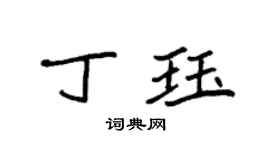 丁珏

词典网